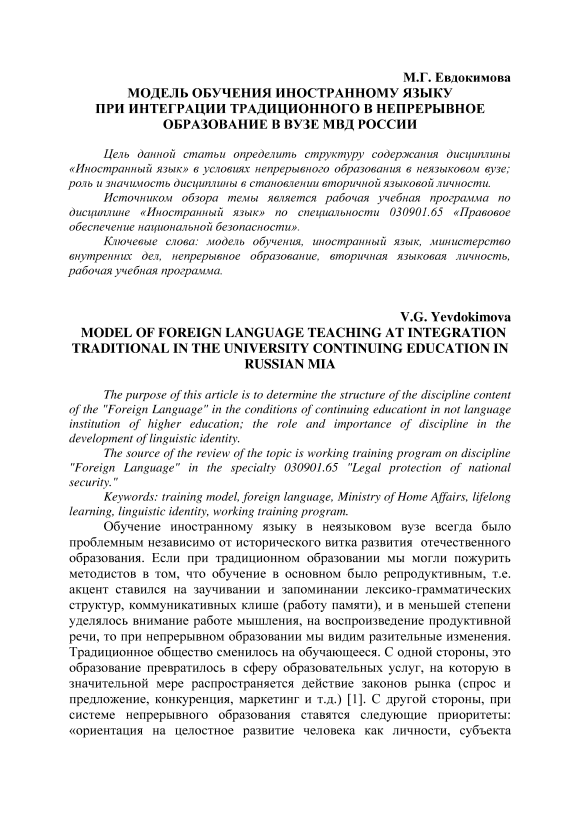 М.Г. Евдокимова
МОДЕЛЬ ОБУЧЕНИЯ ИНОСТРАННОМУ ЯЗЫКУ ПРИ ИНТЕГРАЦИИ ТРАДИЦИОННОГО В НЕПРЕРЫВНОЕ ОБРАЗОВАНИЕ В ВУЗЕ МВД РОССИИ

Цель данной статьи определить структуру содержания дисциплины «Иностранный язык» в условиях непрерывного образования в неязыковом вузе; роль и значимость дисциплины в становлении вторичной языковой личности.

Источником обзора темы является рабочая учебная программа по дисциплине «Иностранный язык» по специальности 030901.65 «Правовое обеспечение национальной безопасности».

Ключевые слова: модель обучения, иностранный язык, министерство внутренних дел, непрерывное образование, вторичная языковая личность, рабочая учебная программа.

V.G. Yevdokimova
MODEL OF FOREIGN LANGUAGE TEACHING AT INTEGRATION TRADITIONAL IN THE UNIVERSITY CONTINUING EDUCATION IN RUSSIAN MIA

The purpose of this article is to determine the structure of the discipline content of the "Foreign Language" in the conditions of continuing educationt in not language institution of higher education; the role and importance of discipline in the development of linguistic identity.

The source of the review of the topic is working training program on discipline "Foreign Language" in the specialty 030901.65 "Legal protection of national security."

Keywords: training model, foreign language, Ministry of Home Affairs, lifelong learning, linguistic identity, working training program.

Обучение иностранному языку в неязыковом вузе всегда было проблемным независимо от исторического витка развития отечественного образования. Если при традиционном образовании мы могли пожурить методистов в том, что обучение в основном было репродуктивным, т.е. акцент ставился на заучивании и запоминании лексико-грамматических структур, коммуникативных клише (работу памяти), и в меньшей степени уделялось внимание работе мышления, на воспроизведение продуктивной речи, то при непрерывном образовании мы видим разительные изменения. Традиционное общество сменилось на обучающееся. С одной стороны, это образование превратилось в сферу образовательных услуг, на которую в значительной мере распространяется действие законов рынка (спрос и предложение, конкуренция, маркетинг и т.д.) [1]. С другой стороны, при системе непрерывного образования ставятся следующие приоритеты: «ориентация на целостное развитие человека как личности, субъекта